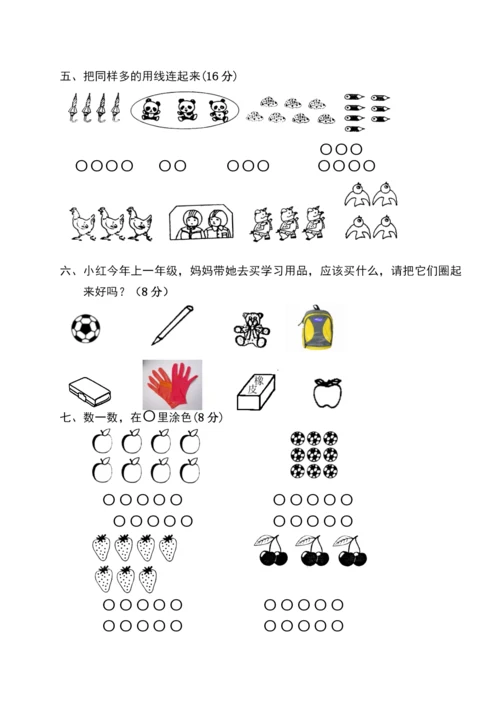 五、把同样多的用线连起来(16 分)

○○○○　○○　○○○　○○○
○○○○

六、小红今年上一年级，妈妈带她去买学习用品，应该买什么，请把它们圈起来好吗？（8 分）

橡皮

七、数一数，在○里涂色(8 分)

○○○○○
○○○○○

○○○○○
○○○○○

○○○○○
○○○○○

○○○○○
○○○○○